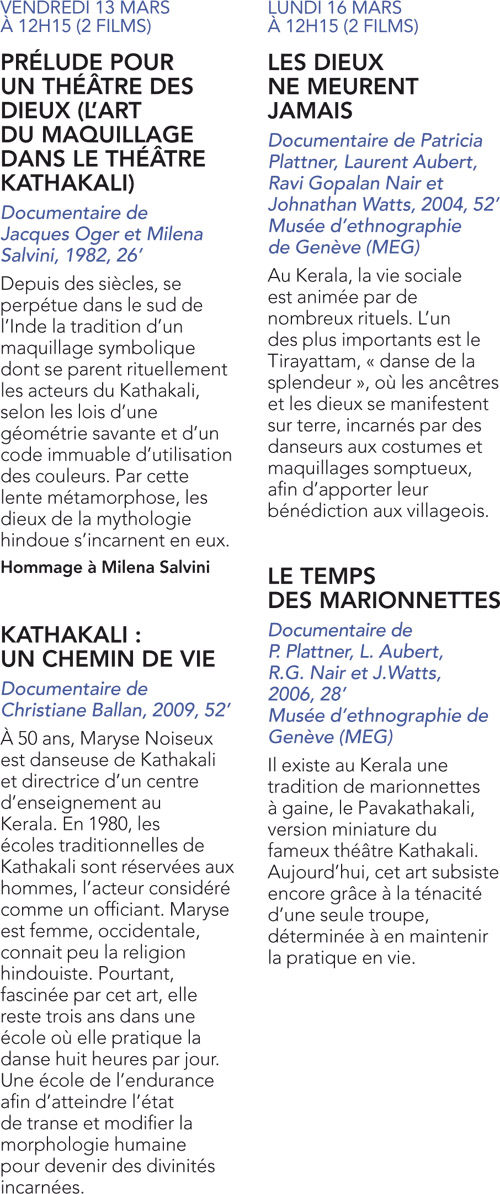 VENDREDI 13 MARS
À 12H15 (2 FILMS)

PRÉLUDE POUR UN THÉÂTRE DES DIEUX (L'ART DU MAQUILLAGE DANS LE THÉÂTRE KATHAKALI)

Documentaire de Jacques Oger et Milena Salvini, 1982, 26'

Depuis des siècles, se perpétue dans le sud de l'Inde la tradition d'un maquillage symbolique dont se parent rituellement les acteurs du Kathakali, selon les lois d'une géométrie savante et d'un code immuable d'utilisation des couleurs. Par cette lente métamorphose, les dieux de la mythologie hindoue s'incarnent en eux.

Hommage à Milena Salvini

KATHAKALI : UN CHEMIN DE VIE

Documentaire de Christiane Ballan, 2009, 52'

À 50 ans, Maryse Noiseux est danseuse de Kathakali et directrice d'un centre d'enseignement au Kerala. En 1980, les écoles traditionnelles de Kathakali sont réservées aux hommes, l'acteur considéré comme un officiant. Maryse est femme, occidentale, connait peu la religion hindouiste. Pourtant, fascinée par cet art, elle reste trois ans dans une école où elle pratique la danse huit heures par jour. Une école de l'endurance afin d'atteindre l'état de transe et modifier la morphologie humaine pour devenir des divinités incarnées.

LUNDI 16 MARS
À 12H15 (2 FILMS)

LES DIEUX NE MEURENT JAMAIS

Documentaire de Patricia Plattner, Laurent Aubert, Ravi Gopalan Nair et Johnathan Watts, 2004, 52'
Musée d'ethnographie de Genève (MEG)

Au Kerala, la vie sociale est animée par de nombreux rituels. L'un des plus importants est le Tirayattam, « danse de la splendeur », où les ancêtres et les dieux se manifestent sur terre, incarnés par des danseurs aux costumes et maquillages somptueux, afin d'apporter leur bénédiction aux villageois.

LE TEMPS DES MARIONNETTES

Documentaire de P. Plattner, L. Aubert, R.G. Nair et J.Watts, 2006, 28'
Musée d'ethnographie de Genève (MEG)

Il existe au Kerala une tradition de marionnettes à gaine, le Pavakathakali, version miniature du fameux théâtre Kathakali. Aujourd'hui, cet art subsiste encore grâce à la ténacité d'une seule troupe, déterminée à en maintenir la pratique en vie.